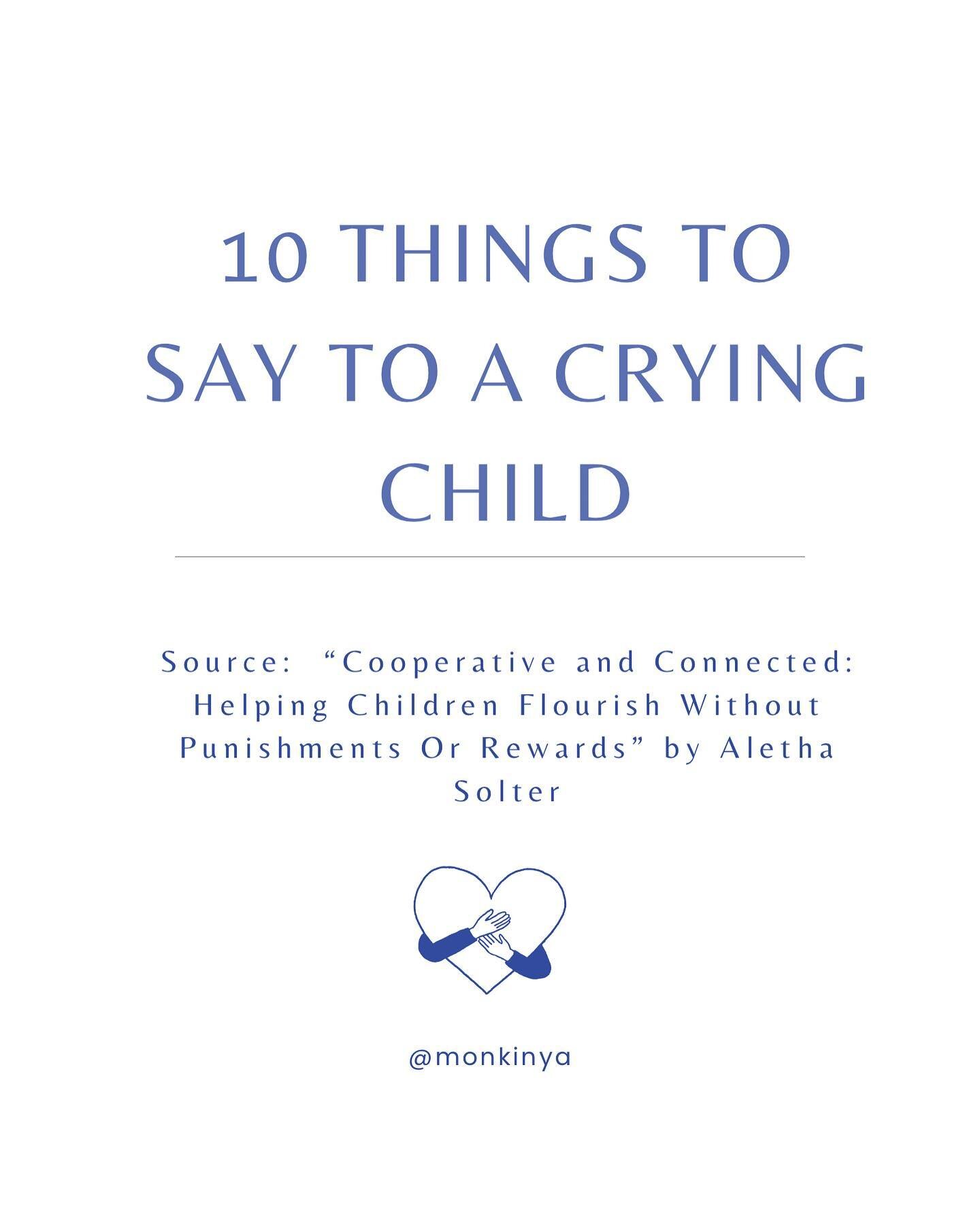 10 THINGS TO SAY TO A CRYING CHILD

Source: “Cooperative and Connected: Helping Children Flourish Without Punishments Or Rewards” by Aletha Solter

@monkinya